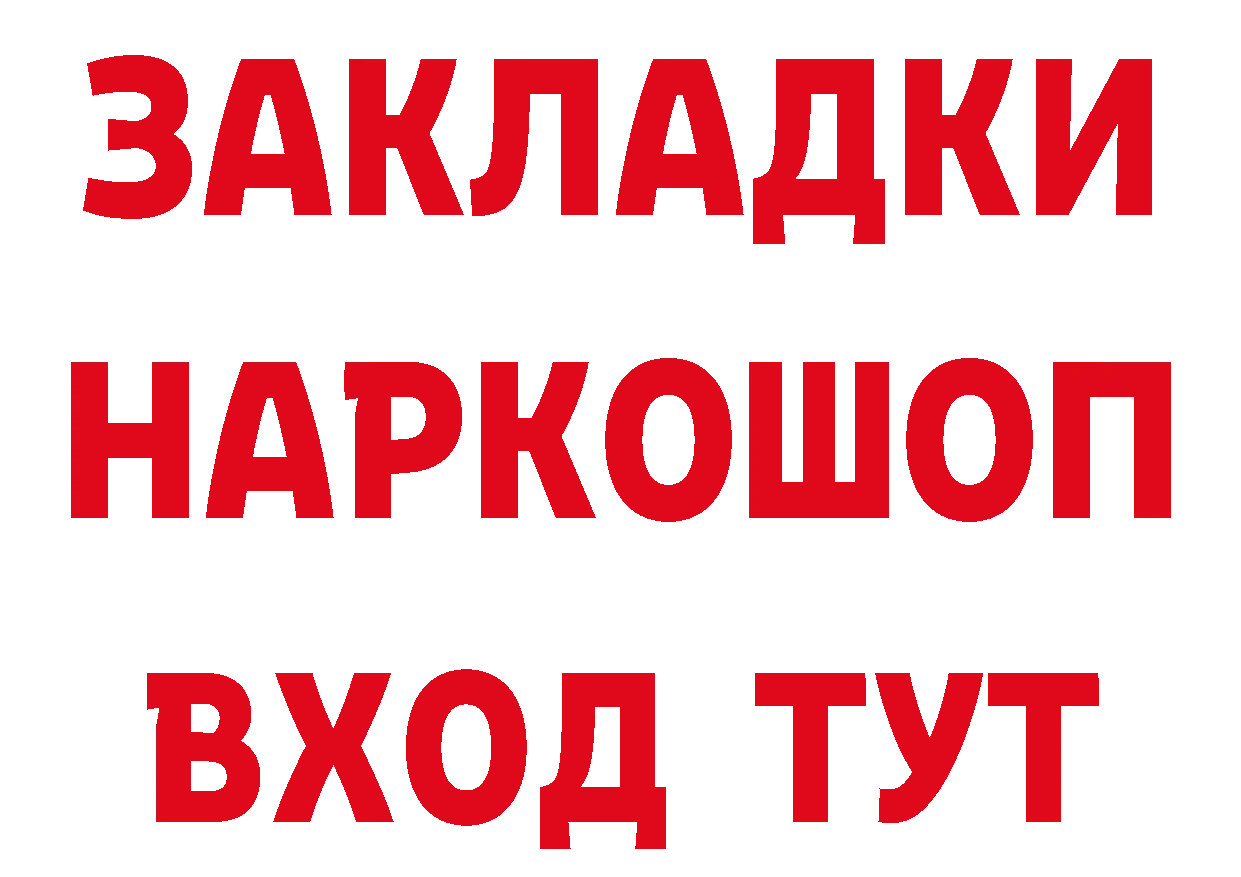 ЗАКЛАДКИ
НАРКОШОП
ВХОД ТУТ